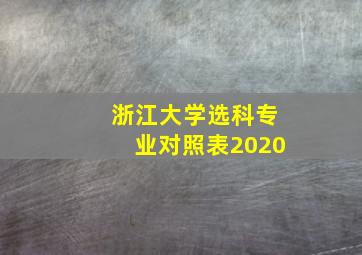 浙江大学选科专业对照表2020